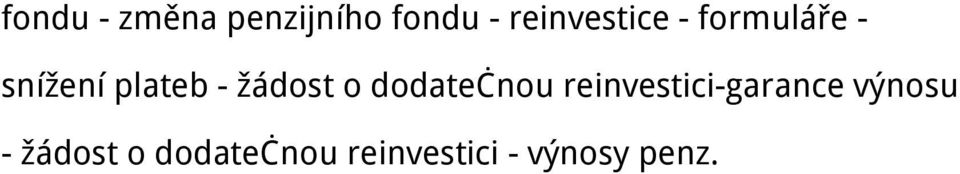 fondu - změna penzijního fondu - reinvestice - formuláře - snížení plateb - žádost o dodateċnou reinvestici-garance výnosu - žádost o dodateċnou reinvestici - výnosy penz.